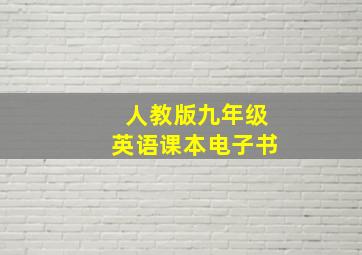 人教版九年级
英语课本电子书